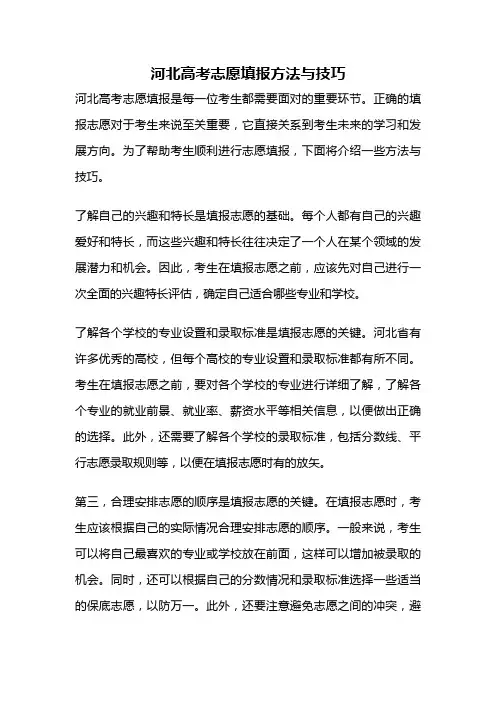 河北高考志愿填报方法与技巧

河北高考志愿填报是每一位考生都需要面对的重要环节。正确的填报志愿对于考生来说至关重要，它直接关系到考生未来的学习和发展方向。为了帮助考生顺利进行志愿填报，下面将介绍一些方法与技巧。

了解自己的兴趣和特长是填报志愿的基础。每个人都有自己的兴趣爱好和特长，而这些兴趣和特长往往决定了一个人在某个领域的发展潜力和机会。因此，考生在填报志愿之前，应该先对自己进行一次全面的兴趣特长评估，确定自己适合哪些专业和学校。

了解各个学校的专业设置和录取标准是填报志愿的关键。河北省有许多优秀的高校，但每个高校的专业设置和录取标准都有所不同。考生在填报志愿之前，要对各个学校的专业进行详细了解，了解各个专业的就业前景、就业率、薪资水平等相关信息，以便做出正确的选择。此外，还需要了解各个学校的录取标准，包括分数线、平行志愿录取规则等，以便在填报志愿时有的放矢。

第三，合理安排志愿的顺序是填报志愿的关键。在填报志愿时，考生应该根据自己的实际情况合理安排志愿的顺序。一般来说，考生可以将自己最喜欢的专业或学校放在前面，这样可以增加被录取的机会。同时，还可以根据自己的分数情况和录取标准选择一些适当的保底志愿，以防万一。此外，还要注意避免志愿之间的冲突，避